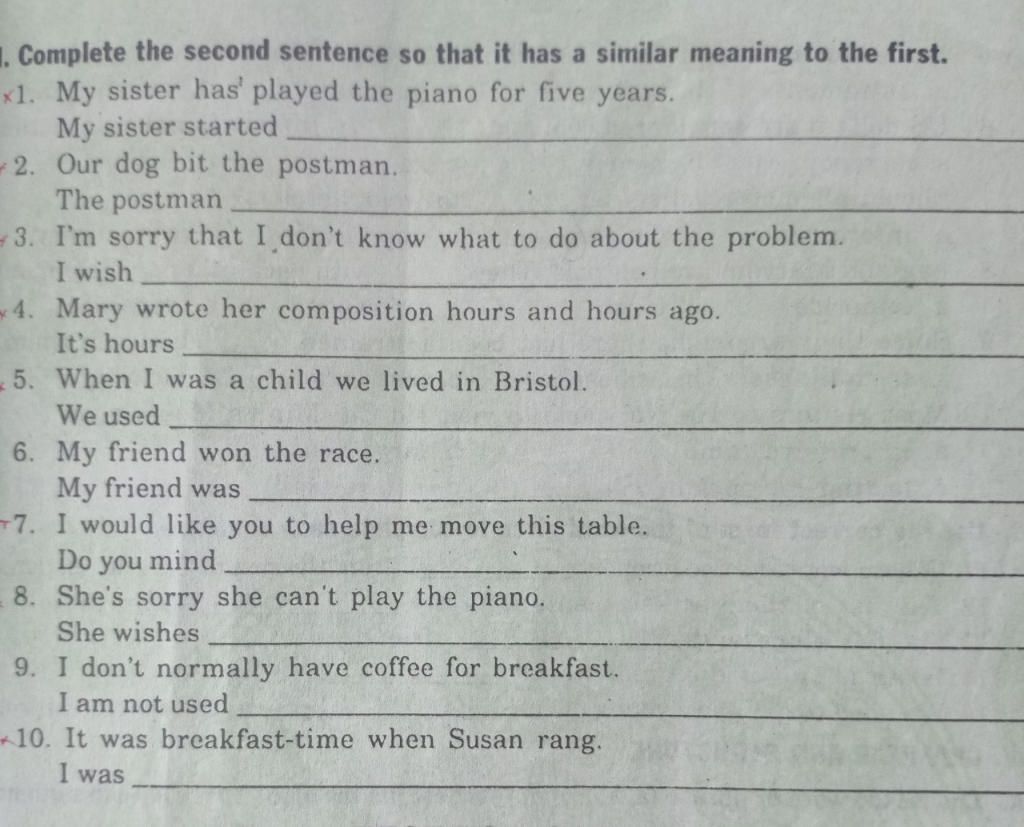 I. Complete the second sentence so that it has a similar meaning to the first.
1. My sister has played the piano for five years.
My sister started ______
2. Our dog bit the postman.
The postman ______
3. I'm sorry that I don't know what to do about the problem.
I wish ______
4. Mary wrote her composition hours and hours ago.
It's hours ______
5. When I was a child we lived in Bristol.
We used ______
6. My friend won the race.
My friend was ______
7. I would like you to help me move this table.
Do you mind ______
8. She's sorry she can't play the piano.
She wishes ______
9. I don't normally have coffee for breakfast.
I am not used ______
10. It was breakfast-time when Susan rang.
I was ______